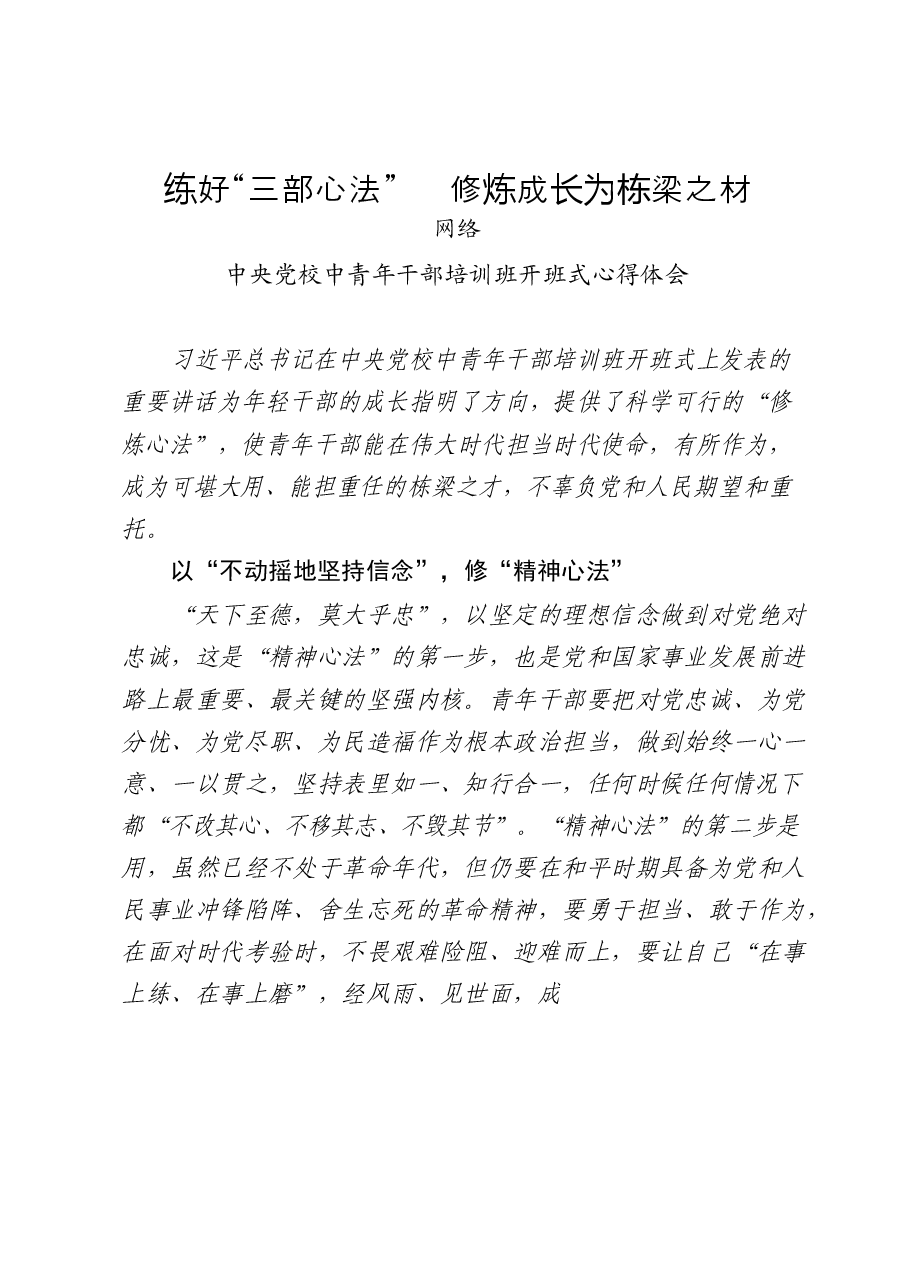 练好“三部心法” 修炼成长为栋梁之材

网络

中央党校中青年干部培训班开班式心得体会

习近平总书记在中央党校中青年干部培训班开班式上发表的重要讲话为年轻干部的成长指明了方向，提供了科学可行的“修炼心法”，使青年干部能在伟大时代担当时代使命，有所作为，成为可堪大用、能担重任的栋梁之才，不辜负党和人民期望和重托。

以“不动摇地坚持信念”，修“精神心法”

“天下至德，莫大乎忠”，以坚定的理想信念做到对党绝对忠诚，这是“精神心法”的第一步，也是党和国家事业发展前进路上最重要、最关键的坚强内核。青年干部要把对党忠诚、为党分忧、为党尽职、为民造福作为根本政治担当，做到始终一心一意、一以贯之，坚持表里如一、知行合一，任何时候任何情况下都“不改其心、不移其志、不毁其节”。“精神心法”的第二步是用，虽然已经不处于革命年代，但仍要在和平时期具备为党和人民事业冲锋陷阵、舍生忘死的革命精神，要勇于担当、敢于作为，在面对时代考验时，不畏艰难险阻、迎难而上，要让自己“在事上练、在事上磨”，经风雨、见世面，成